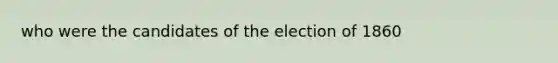 who were the candidates of the election of 1860